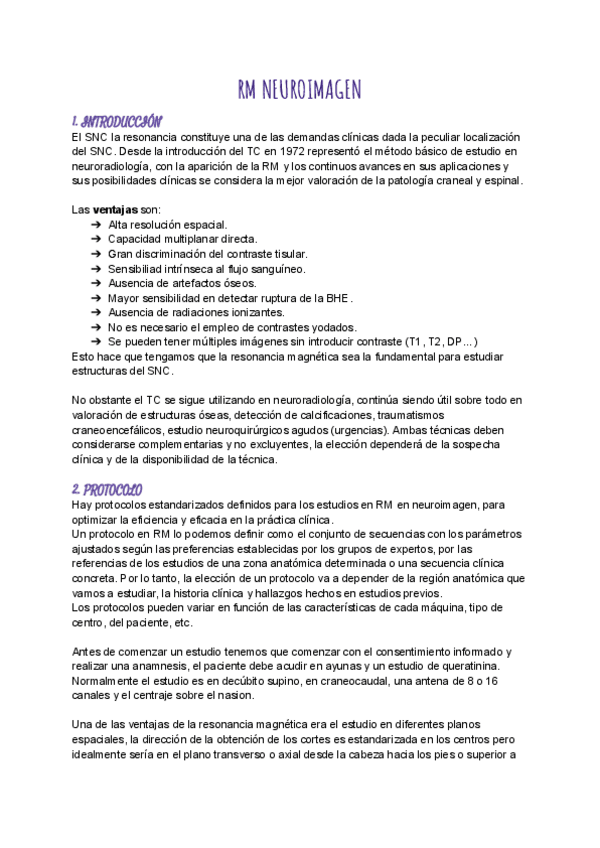 RM NEUROIMAGEN

1. INTRODUCCIÓN
El SNC la resonancia constituye una de las demandas clínicas dada la peculiar localización del SNC. Desde la introducción del TC en 1972 representó el método básico de estudio en neuroradiología, con la aparición de la RM y los continuos avances en sus aplicaciones y sus posibilidades clínicas se considera la mejor valoración de la patología craneal y espinal.

Las ventajas son:
➔ Alta resolución espacial.
➔ Capacidad multiplanar directa.
➔ Gran discriminación del contraste tisular.
➔ Sensibiliad intrínseca al flujo sanguíneo.
➔ Ausencia de artefactos óseos.
➔ Mayor sensibilidad en detectar ruptura de la BHE.
➔ Ausencia de radiaciones ionizantes.
➔ No es necesario el empleo de contrastes yodados.
➔ Se pueden tener múltiples imágenes sin introducir contraste (T1, T2, DP…)
Esto hace que tengamos que la resonancia magnética sea la fundamental para estudiar estructuras del SNC.

No obstante el TC se sigue utilizando en neuroradiología, continúa siendo útil sobre todo en valoración de estructuras óseas, detección de calcificaciones, traumatismos craneoencefálicos, estudio neuroquirúrgicos agudos (urgencias). Ambas técnicas deben considerarse complementarias y no excluyentes, la elección dependerá de la sospecha clínica y de la disponibilidad de la técnica.

2. PROTOCOLO
Hay protocolos estandarizados definidos para los estudios en RM en neuroimagen, para optimizar la eficiencia y eficacia en la práctica clínica.
Un protocolo en RM lo podemos definir como el conjunto de secuencias con los parámetros ajustados según las preferencias establecidas por los grupos de expertos, por las referencias de los estudios de una zona anatómica determinada o una secuencia clínica concreta. Por lo tanto, la elección de un protocolo va a depender de la región anatómica que vamos a estudiar, la historia clínica y hallazgos hechos en estudios previos.
Los protocolos pueden variar en función de las características de cada máquina, tipo de centro, del paciente, etc.

Antes de comenzar un estudio tenemos que comenzar con el consentimiento informado y realizar una anamnesis, el paciente debe acudir en ayunas y un estudio de queratinina. Normalmente el estudio es en decúbito supino, en craneocaudal, una antena de 8 o 16 canales y el centraje sobre el nasion.

Una de las ventajas de la resonancia magnética era el estudio en diferentes planos espaciales, la dirección de la obtención de los cortes es estandarizada en los centros pero idealmente sería en el plano transverso o axial desde la cabeza hacia los pies o superior a